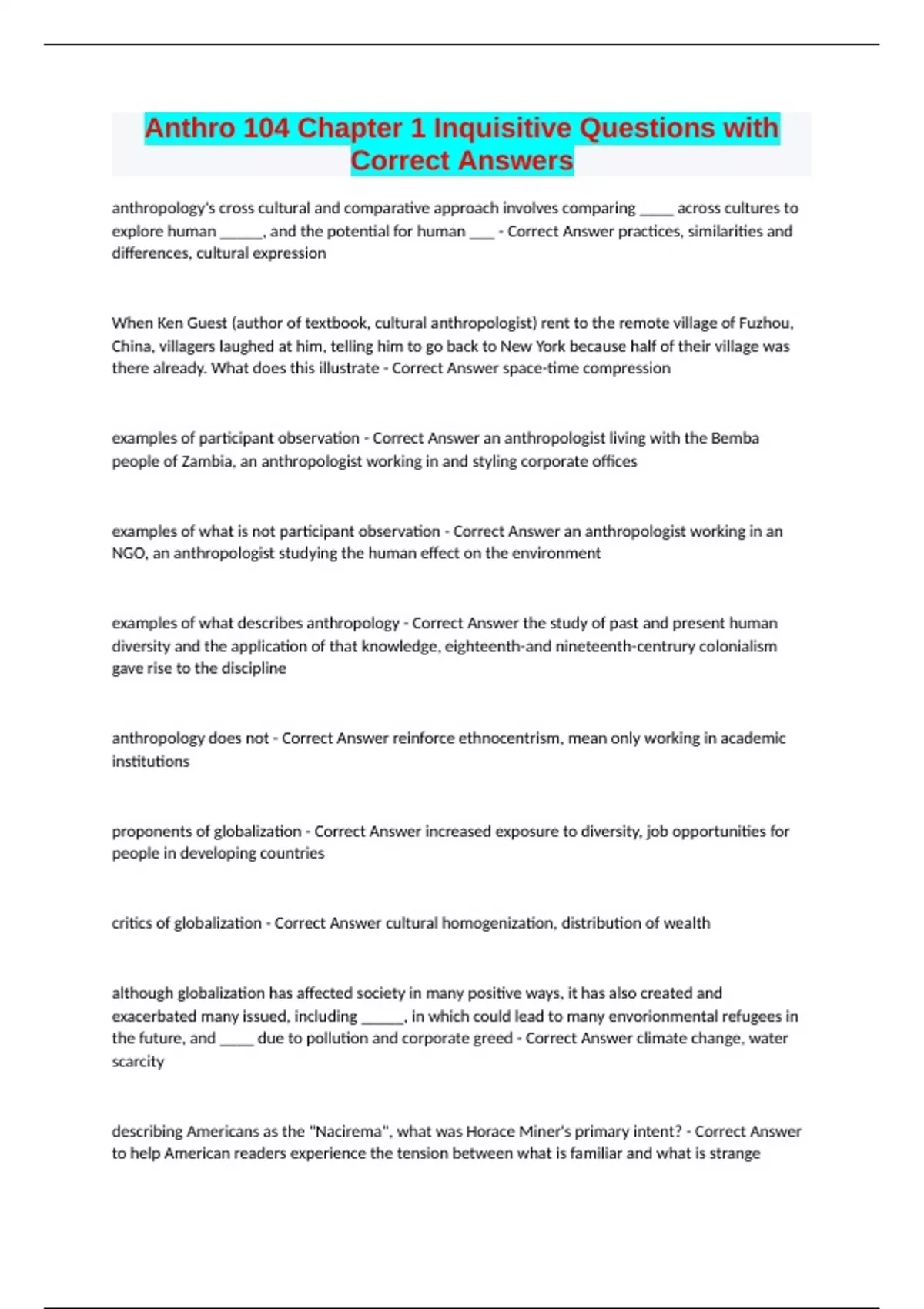 Anthro 104 Chapter 1 Inquisitive Questions with Correct Answers

anthropology's cross cultural and comparative approach involves comparing _____ across cultures to explore human ______, and the potential for human ___ - Correct Answer practices, similarities and differences, cultural expression

When Ken Guest (author of textbook, cultural anthropologist) rent to the remote village of Fuzhou, China, villagers laughed at him, telling him to go back to New York because half of their village was there already. What does this illustrate - Correct Answer space-time compression

examples of participant observation - Correct Answer an anthropologist living with the Bemba people of Zambia, an anthropologist working in and styling corporate offices

examples of what is not participant observation - Correct Answer an anthropologist working in an NGO, an anthropologist studying the human effect on the environment

examples of what describes anthropology - Correct Answer the study of past and present human diversity and the application of that knowledge, eighteenth-and nineteenth-centrury colonialism gave rise to the discipline

anthropology does not - Correct Answer reinforce ethnocentrism, mean only working in academic institutions

proponents of globalization - Correct Answer increased exposure to diversity, job opportunities for people in developing countries

critics of globalization - Correct Answer cultural homogenization, distribution of wealth

although globalization has affected society in many positive ways, it has also created and exacerbated many issued, including ______, in which could lead to many envorionmental refugees in the future, and _____ due to pollution and corporate greed - Correct Answer climate change, water scarcity

describing Americans as the "Nacirema", what was Horace Miner's primary intent? - Correct Answer to help American readers experience the tension between what is familiar and what is strange